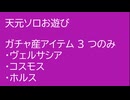 天元ソロお遊び

ガチャ産アイテム 3 つのみ
・ヴェルサシア
・コスモス
・ホルス